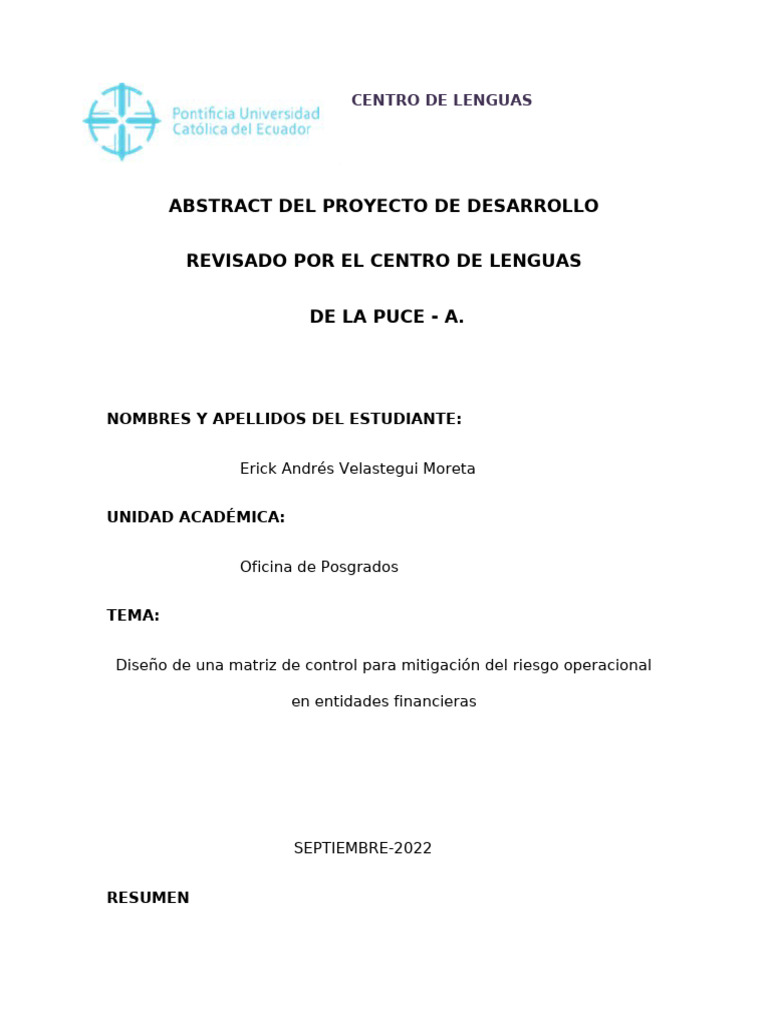 Pontificia Universidad Católica del Ecuador

CENTRO DE LENGUAS

ABSTRACT DEL PROYECTO DE DESARROLLO

REVISADO POR EL CENTRO DE LENGUAS

DE LA PUCE - A.

NOMBRES Y APELLIDOS DEL ESTUDIANTE:

Erick Andrés Velastegui Moreta

UNIDAD ACADÉMICA:

Oficina de Posgrados

TEMA:

Diseño de una matriz de control para mitigación del riesgo operacional en entidades financieras

SEPTIEMBRE-2022

RESUMEN